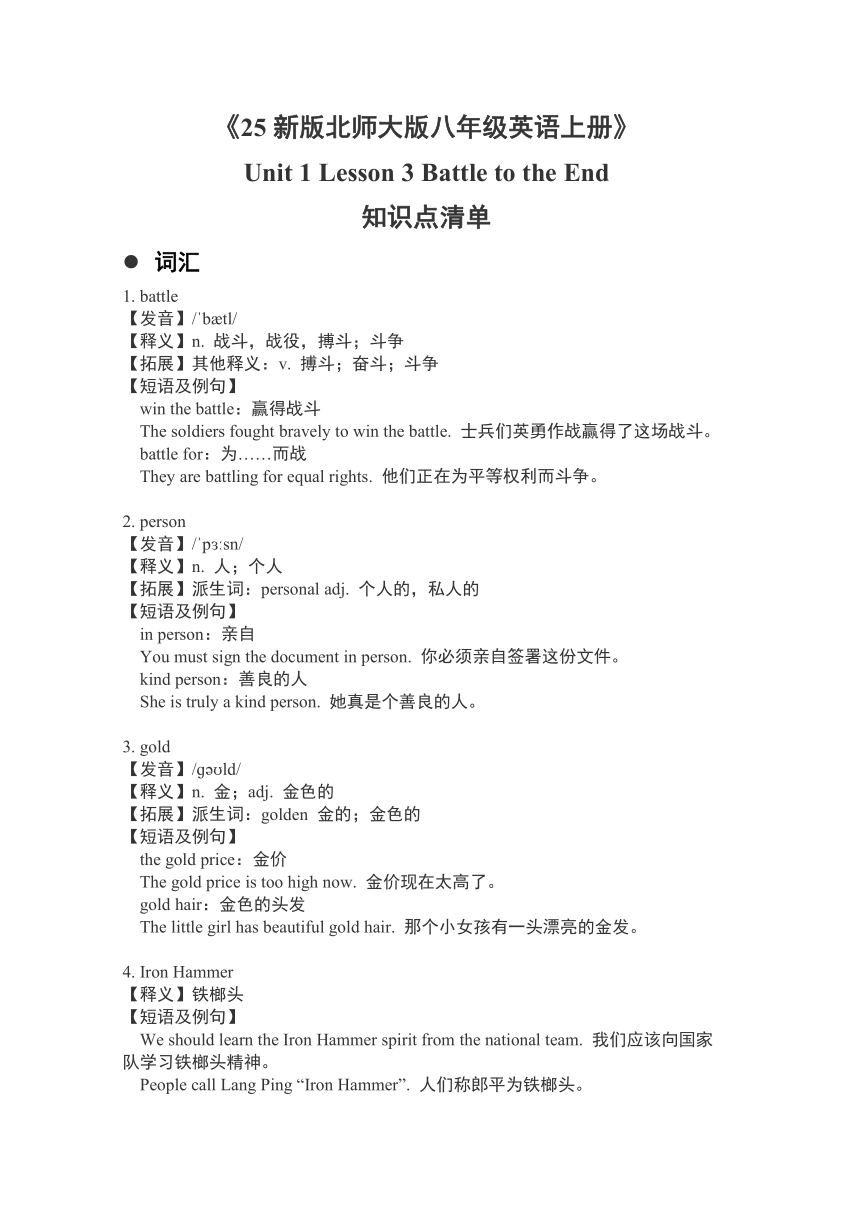 《25 新版北师大版八年级英语上册》
Unit 1 Lesson 3 Battle to the End
知识点清单

● 词汇

1. battle
【发音】/ˈbætl/
【释义】n. 战斗，战役，搏斗；斗争
【拓展】其他释义：v. 搏斗；奋斗；斗争
【短语及例句】
win the battle：赢得战斗
The soldiers fought bravely to win the battle. 士兵们英勇作战赢得了这场战斗。
battle for：为……而战
They are battling for equal rights. 他们正在为平等权利而斗争。

2. person
【发音】/ˈpɜːsn/
【释义】n. 人；个人
【拓展】派生词：personal adj. 个人的，私人的
【短语及例句】
in person：亲自
You must sign the document in person. 你必须亲自签署这份文件。
kind person：善良的人
She is truly a kind person. 她真是个善良的人。

3. gold
【发音】/ɡəʊld/
【释义】n. 金；adj. 金色的
【拓展】派生词：golden 金的；金色的
【短语及例句】
the gold price：金价
The gold price is too high now. 金价现在太高了。
gold hair：金色的头发
The little girl has beautiful gold hair. 那个小女孩有一头漂亮的金发。

4. Iron Hammer
【释义】铁榔头
【短语及例句】
We should learn the Iron Hammer spirit from the national team. 我们应该向国家队学习铁榔头精神。
People call Lang Ping “Iron Hammer”. 人们称郎平为铁榔头。